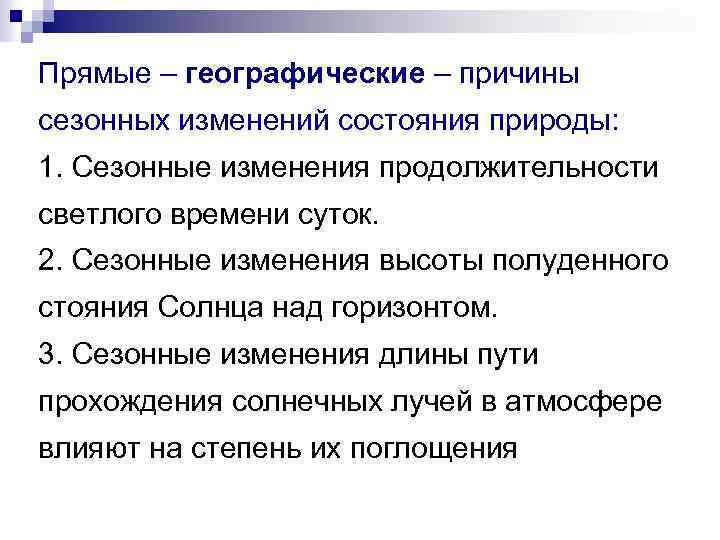 Прямые – географические – причины сезонных изменений состояния природы:

1. Сезонные изменения продолжительности светлого времени суток.

2. Сезонные изменения высоты полуденного стояния Солнца над горизонтом.

3. Сезонные изменения длины пути прохождения солнечных лучей в атмосфере влияют на степень их поглощения